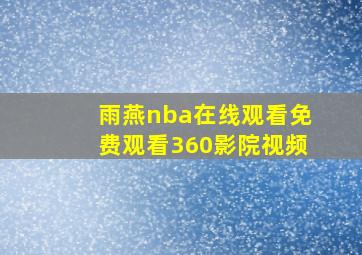 雨燕nba在线观看免费观看360影院视频